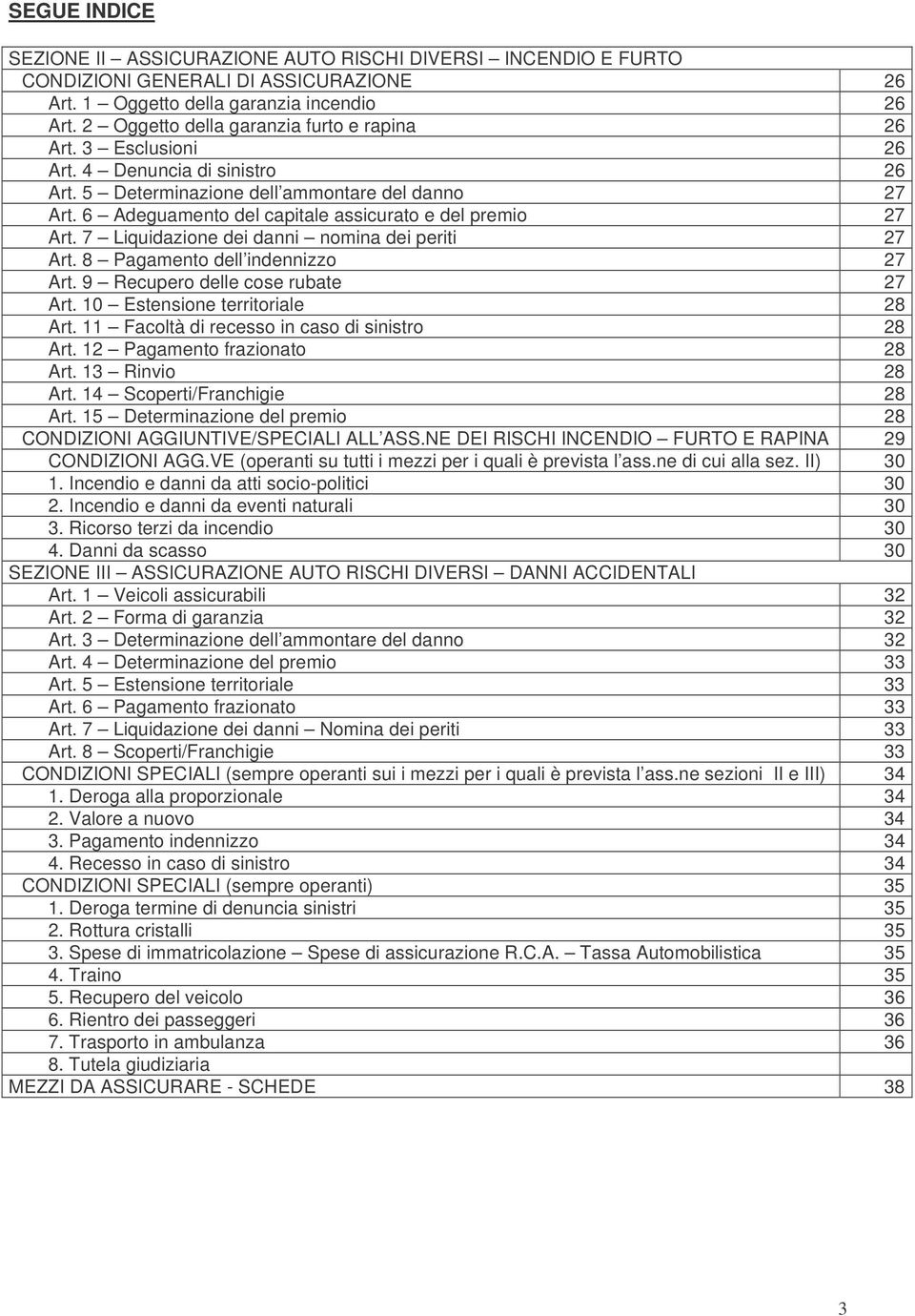 SEGUE INDICE

| | |
|---|---|
| SEZIONE II – ASSICURAZIONE AUTO RISCHI DIVERSI – INCENDIO E FURTO | |
| CONDIZIONI GENERALI DI ASSICURAZIONE | 26 |
| Art. 1 – Oggetto della garanzia incendio | 26 |
| Art. 2 – Oggetto della garanzia furto e rapina | 26 |
| Art. 3 – Esclusioni | 26 |
| Art. 4 – Denuncia di sinistro | 26 |
| Art. 5 – Determinazione dell'ammontare del danno | 27 |
| Art. 6 – Adeguamento del capitale assicurato e del premio | 27 |
| Art. 7 – Liquidazione dei danni – nomina dei periti | 27 |
| Art. 8 – Pagamento dell'indennizzo | 27 |
| Art. 9 – Recupero delle cose rubate | 27 |
| Art. 10 – Estensione territoriale | 28 |
| Art. 11 – Facoltà di recesso in caso di sinistro | 28 |
| Art. 12 – Pagamento frazionato | 28 |
| Art. 13 – Rinvio | 28 |
| Art. 14 – Scoperti/Franchigie | 28 |
| Art. 15 – Determinazione del premio | 28 |
| CONDIZIONI AGGIUNTIVE/SPECIALI ALL'ASS.NE DEI RISCHI INCENDIO – FURTO E RAPINA | 29 |
| CONDIZIONI AGG.VE (operanti su tutti i mezzi per i quali è prevista l'ass.ne di cui alla sez. II) | 30 |
| 1. Incendio e danni da atti socio-politici | 30 |
| 2. Incendio e danni da eventi naturali | 30 |
| 3. Ricorso terzi da incendio | 30 |
| 4. Danni da scasso | 30 |
| SEZIONE III – ASSICURAZIONE AUTO RISCHI DIVERSI – DANNI ACCIDENTALI | |
| Art. 1 – Veicoli assicurabili | 32 |
| Art. 2 – Forma di garanzia | 32 |
| Art. 3 – Determinazione dell'ammontare del danno | 32 |
| Art. 4 – Determinazione del premio | 33 |
| Art. 5 – Estensione territoriale | 33 |
| Art. 6 – Pagamento frazionato | 33 |
| Art. 7 – Liquidazione dei danni – Nomina dei periti | 33 |
| Art. 8 – Scoperti/Franchigie | 33 |
| CONDIZIONI SPECIALI (sempre operanti sui i mezzi per i quali è prevista l'ass.ne sezioni II e III) | 34 |
| 1. Deroga alla proporzionale | 34 |
| 2. Valore a nuovo | 34 |
| 3. Pagamento indennizzo | 34 |
| 4. Recesso in caso di sinistro | 34 |
| CONDIZIONI SPECIALI (sempre operanti) | 35 |
| 1. Deroga termine di denuncia sinistri | 35 |
| 2. Rottura cristalli | 35 |
| 3. Spese di immatricolazione – Spese di assicurazione R.C.A. – Tassa Automobilistica | 35 |
| 4. Traino | 35 |
| 5. Recupero del veicolo | 36 |
| 6. Rientro dei passeggeri | 36 |
| 7. Trasporto in ambulanza | 36 |
| 8. Tutela giudiziaria | |
| MEZZI DA ASSICURARE - SCHEDE | 38 |

3